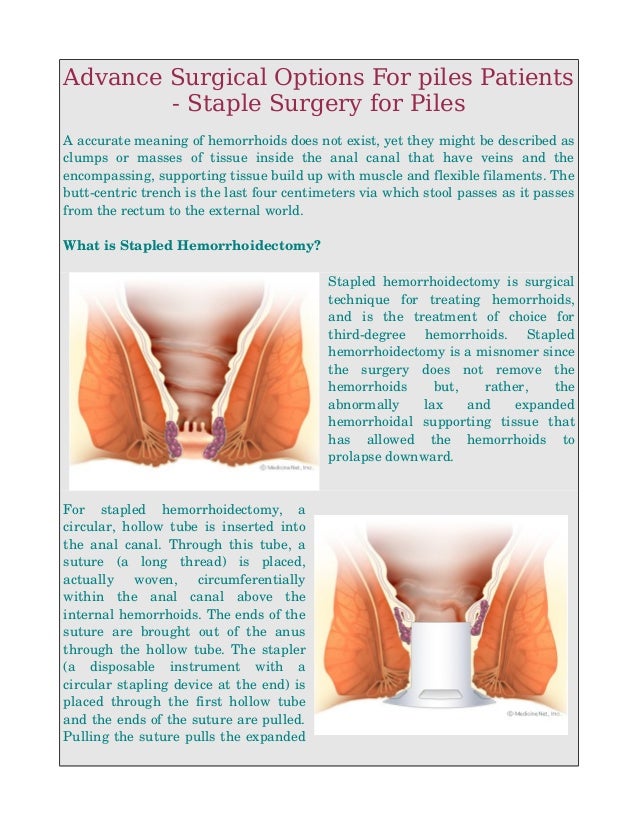 Advance Surgical Options For piles Patients - Staple Surgery for Piles

A accurate meaning of hemorrhoids does not exist, yet they might be described as clumps or masses of tissue inside the anal canal that have veins and the encompassing, supporting tissue build up with muscle and flexible filaments. The butt-centric trench is the last four centimeters via which stool passes as it passes from the rectum to the external world.

What is Stapled Hemorrhoidectomy?

© MedicineNet, Inc.

Stapled hemorrhoidectomy is surgical technique for treating hemorrhoids, and is the treatment of choice for third-degree hemorrhoids. Stapled hemorrhoidectomy is a misnomer since the surgery does not remove the hemorrhoids but, rather, the abnormally lax and expanded hemorrhoidal supporting tissue that has allowed the hemorrhoids to prolapse downward.

For stapled hemorrhoidectomy, a circular, hollow tube is inserted into the anal canal. Through this tube, a suture (a long thread) is placed, actually woven, circumferentially within the anal canal above the internal hemorrhoids. The ends of the suture are brought out of the anus through the hollow tube. The stapler (a disposable instrument with a circular stapling device at the end) is placed through the first hollow tube and the ends of the suture are pulled. Pulling the suture pulls the expanded

© MedicineNet, Inc.